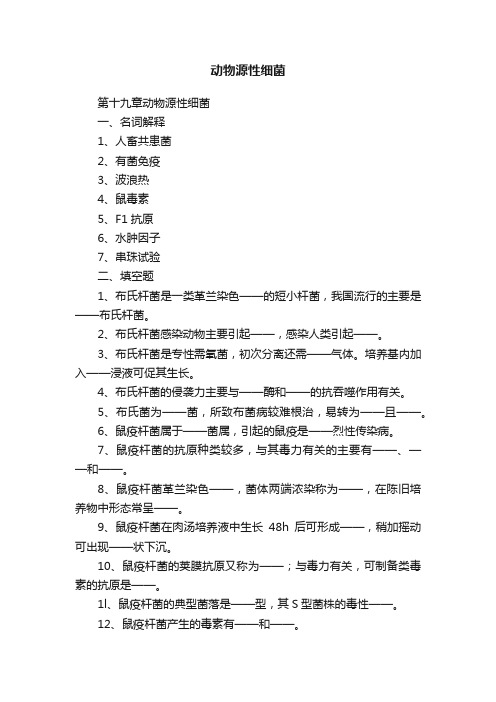 动物源性细菌

第十九章动物源性细菌

一、名词解释

1、人畜共患菌

2、有菌免疫

3、波浪热

4、鼠毒素

5、F1 抗原

6、水肿因子

7、串珠试验

二、填空题

1、布氏杆菌是一类革兰染色——的短小杆菌，我国流行的主要是——布氏杆菌。

2、布氏杆菌感染动物主要引起——，感染人类引起——。

3、布氏杆菌是专性需氧菌，初次分离还需——气体。培养基内加入——浸液可促其生长。

4、布氏杆菌的侵袭力主要与——酶和——的抗吞噬作用有关。

5、布氏菌为——菌，所致布菌病较难根治，易转为——且——。

6、鼠疫杆菌属于——菌属，引起的鼠疫是——烈性传染病。

7、鼠疫杆菌的抗原种类较多，与其毒力有关的主要有——、——和——。

8、鼠疫杆菌革兰染色——，菌体两端浓染称为——，在陈旧培养物中形态常呈——。

9、鼠疫杆菌在肉汤培养液中生长 48h 后可形成——，稍加摇动可出现——状下沉。

10、鼠疫杆菌的荚膜抗原又称为——；与毒力有关，可制备类毒素的抗原是——。

1l、鼠疫杆菌的典型菌落是——型，其 S 型菌株的毒性——。

12、鼠疫杆菌产生的毒素有——和——。